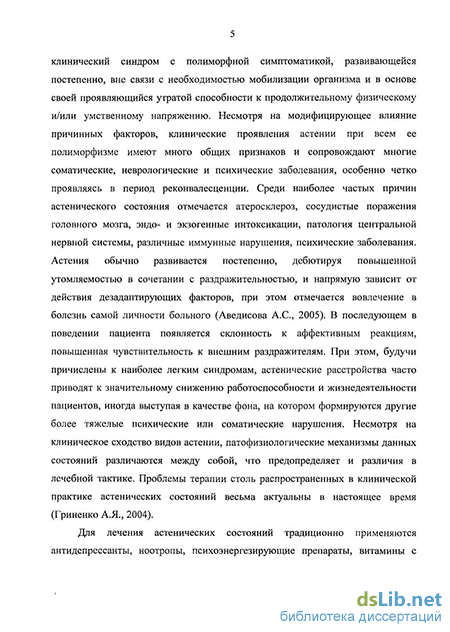 5

клинический синдром с полиморфной симптоматикой, развивающейся постепенно, вне связи с необходимостью мобилизации организма и в основе своей проявляющийся утратой способности к продолжительному физическому и/или умственному напряжению. Несмотря на модифицирующее влияние причинных факторов, клинические проявления астении при всем ее полиморфизме имеют много общих признаков и сопровождают многие соматические, неврологические и психические заболевания, особенно четко проявляясь в период реконвалесценции. Среди наиболее частых причин астенического состояния отмечается атеросклероз, сосудистые поражения головного мозга, эндо- и экзогенные интоксикации, патология центральной нервной системы, различные иммунные нарушения, психические заболевания. Астения обычно развивается постепенно, дебютируя повышенной утомляемостью в сочетании с раздражительностью, и напрямую зависит от действия дезадаптирующих факторов, при этом отмечается вовлечение в болезнь самой личности больного (Аведисова А.С., 2005). В последующем в поведении пациента появляется склонность к аффективным реакциям, повышенная чувствительность к внешним раздражителям. При этом, будучи причислены к наиболее легким синдромам, астенические расстройства часто приводят к значительному снижению работоспособности и жизнедеятельности пациентов, иногда выступая в качестве фона, на котором формируются другие более тяжелые психические или соматические нарушения. Несмотря на клиническое сходство видов астении, патофизиологические механизмы данных состояний различаются между собой, что предопределяет и различия в лечебной тактике. Проблемы терапии столь распространенных в клинической практике астенических состояний весьма актуальны в настоящее время (Гриненко А.Я., 2004).

Для лечения астенических состояний традиционно применяются антидепрессанты, ноотропы, психоэнергезирующие препараты, витамины с

dsLib.net
библиотека диссертаций